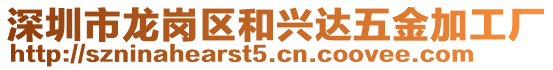 深圳市龙岗区和兴达五金加工厂
http://szninahearst5.cn.coovee.com